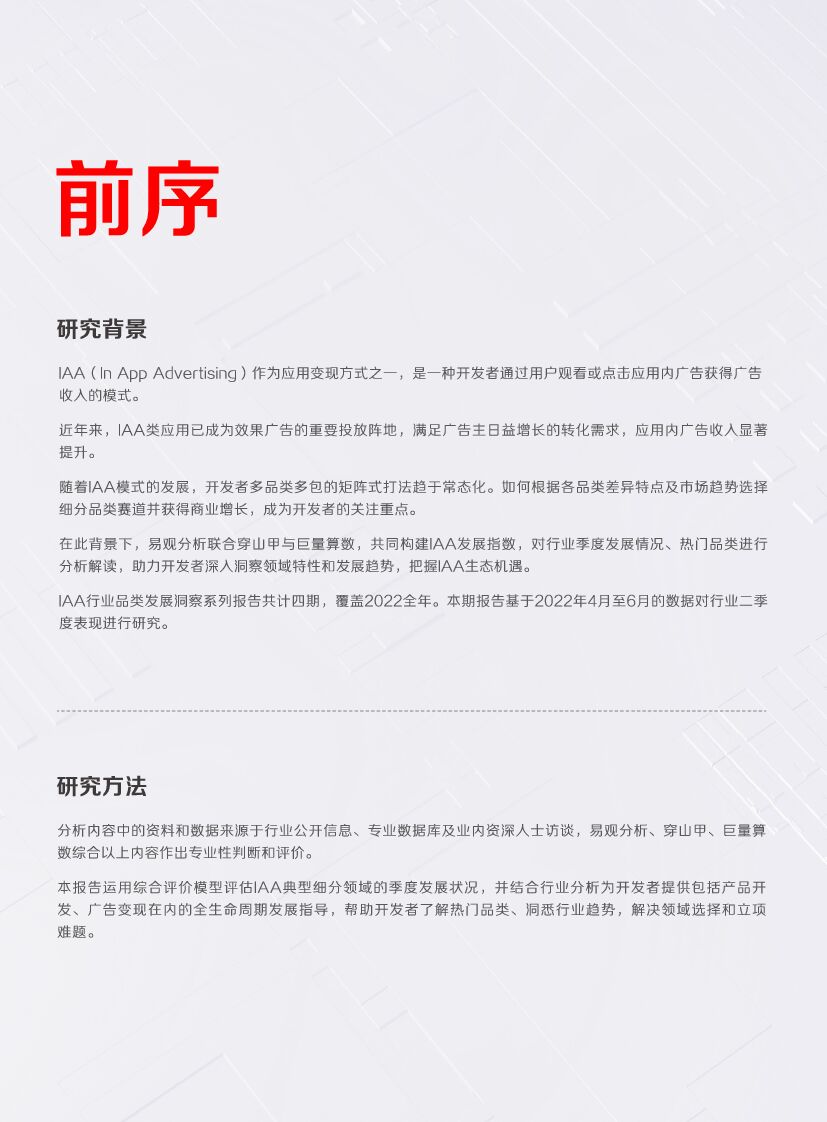 前序

研究背景

IAA（In App Advertising）作为应用变现方式之一，是一种开发者通过用户观看或点击应用内广告获得广告收入的模式。

近年来，IAA类应用已成为效果广告的重要投放阵地，满足广告主日益增长的转化需求，应用内广告收入显著提升。

随着IAA模式的发展，开发者多品类多包的矩阵式打法趋于常态化。如何根据各品类差异特点及市场趋势选择细分品类赛道并获得商业增长，成为开发者的关注重点。

在此背景下，易观分析联合穿山甲与巨量算数，共同构建IAA发展指数，对行业季度发展情况、热门品类进行分析解读，助力开发者深入洞察领域特性和发展趋势，把握IAA生态机遇。

IAA行业品类发展洞察系列报告共计四期，覆盖2022全年。本期报告基于2022年4月至6月的数据对行业二季度表现进行研究。

研究方法

分析内容中的资料和数据来源于行业公开信息、专业数据库及业内资深人士访谈，易观分析、穿山甲、巨量算数综合以上内容作出专业性判断和评价。

本报告运用综合评价模型评估IAA典型细分领域的季度发展状况，并结合行业分析为开发者提供包括产品开发、广告变现在内的全生命周期发展指导，帮助开发者了解热门品类、洞悉行业趋势，解决领域选择和立项难题。